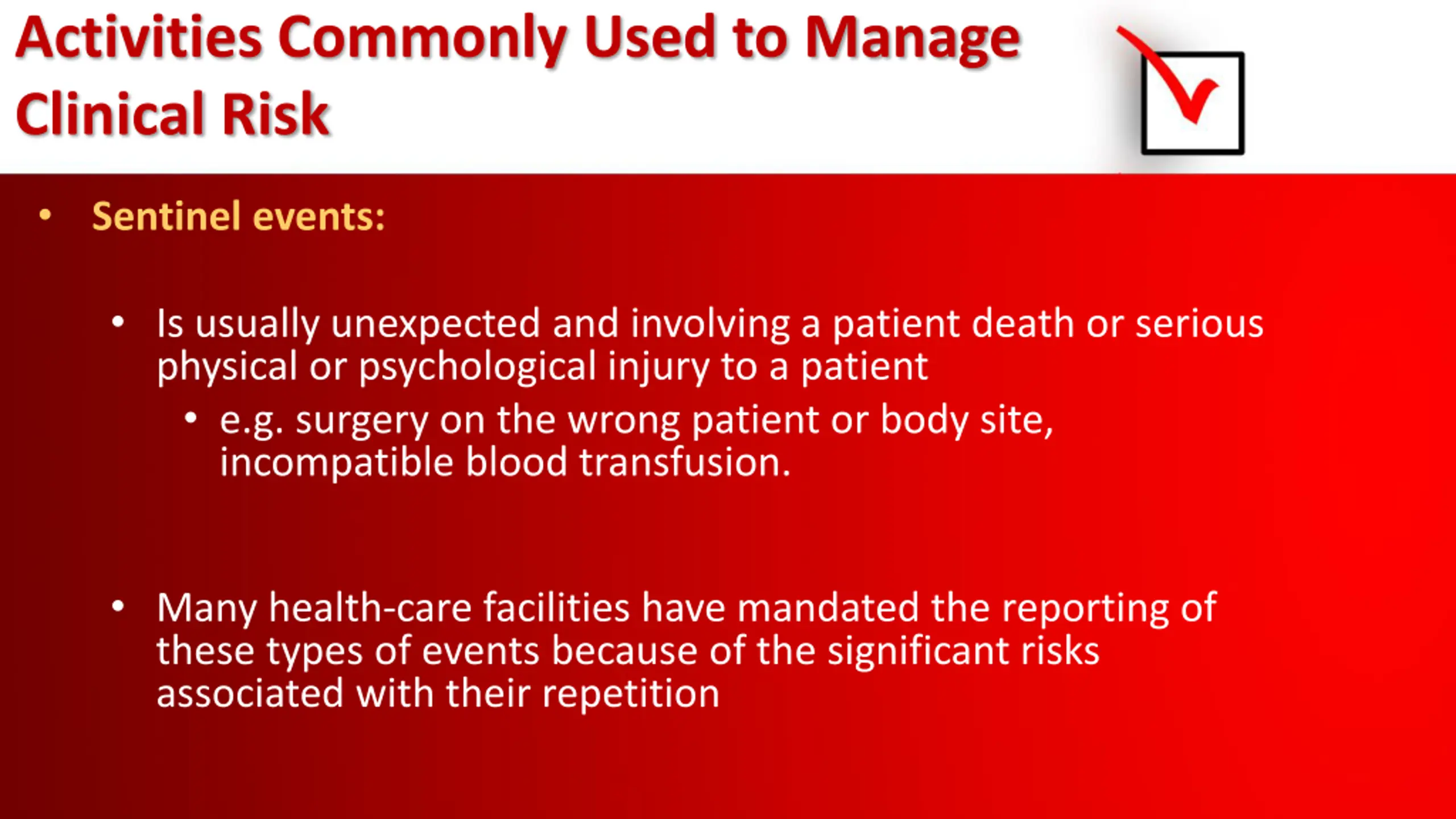 Activities Commonly Used to Manage Clinical Risk

• Sentinel events:

• Is usually unexpected and involving a patient death or serious physical or psychological injury to a patient
• e.g. surgery on the wrong patient or body site, incompatible blood transfusion.

• Many health-care facilities have mandated the reporting of these types of events because of the significant risks associated with their repetition